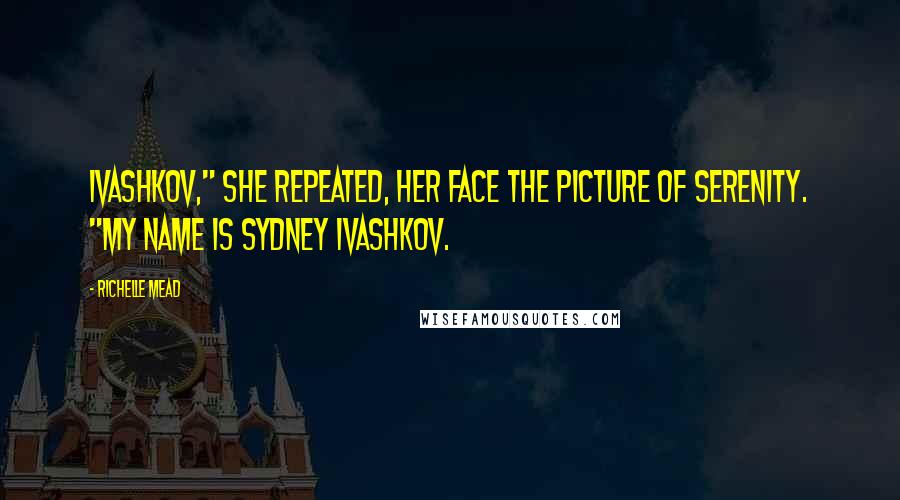 IVASHKOV," SHE REPEATED, HER FACE THE PICTURE OF SERENITY. "MY NAME IS SYDNEY IVASHKOV.

- RICHELLE MEAD

WISEFAMOUSQUOTES.COM